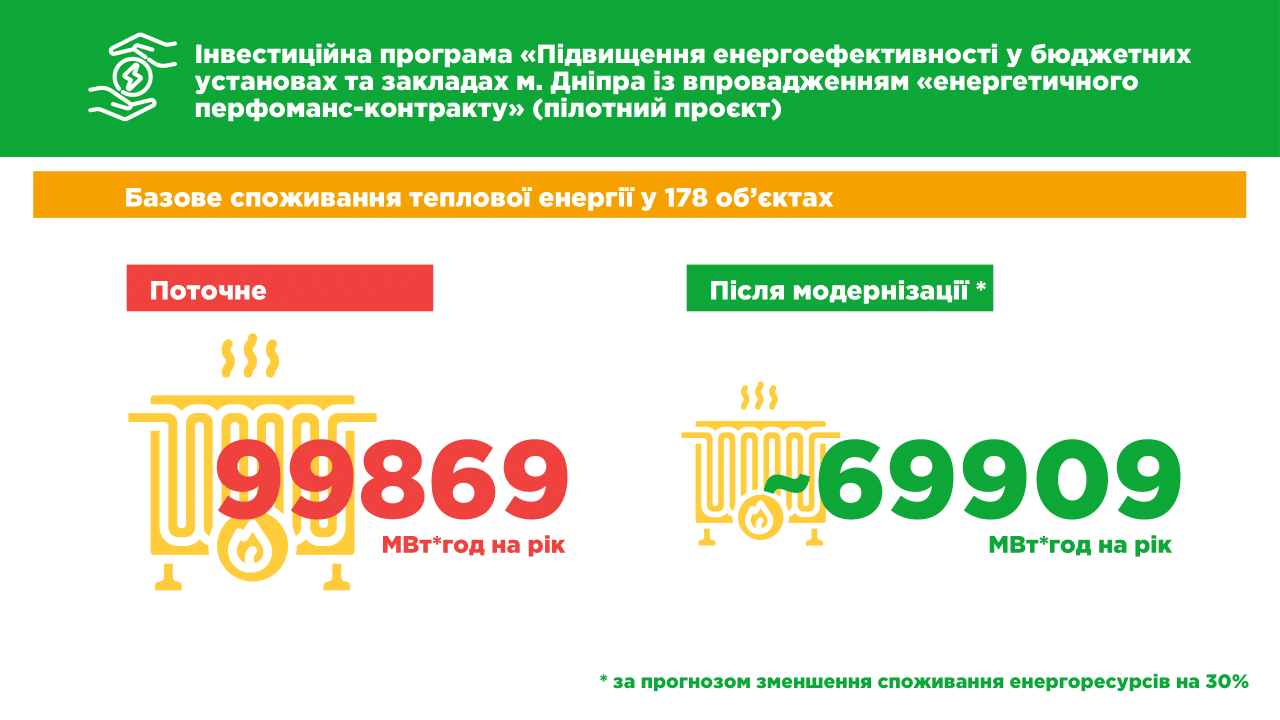 Інвестиційна програма «Підвищення енергоефективності у бюджетних установах та закладах м. Дніпра із впровадженням «енергетичного перфоманс-контракту» (пілотний проєкт)

Базове споживання теплової енергії у 178 об'єктах

Поточне

99869

МВт*год на рік

Після модернізації *

~69909

МВт*год на рік

* за прогнозом зменшення споживання енергоресурсів на 30%